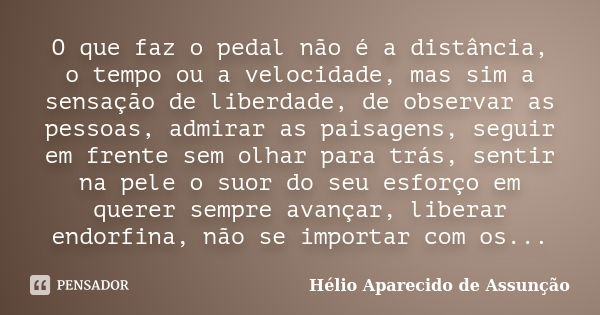 O que faz o pedal não é a distância, o tempo ou a velocidade, mas sim a sensação de liberdade, de observar as pessoas, admirar as paisagens, seguir em frente sem olhar para trás, sentir na pele o suor do seu esforço em querer sempre avançar, liberar endorfina, não se importar com os...

PENSADOR

Hélio Aparecido de Assunção